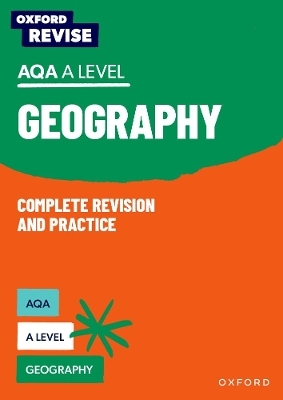 OXFORD REVISE

AQA A LEVEL

GEOGRAPHY

COMPLETE REVISION AND PRACTICE

AQA

A LEVEL

GEOGRAPHY

OXFORD